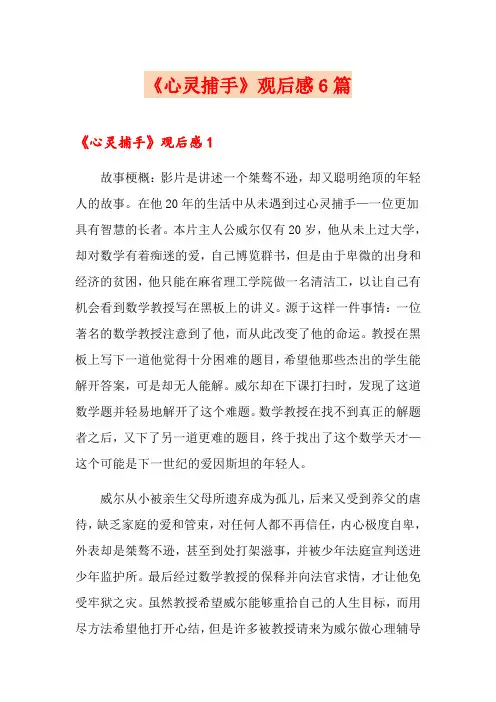 《心灵捕手》观后感6篇

《心灵捕手》观后感1

故事梗概：影片是讲述一个桀骜不逊，却又聪明绝顶的年轻人的故事。在他20年的生活中从未遇到过心灵捕手——一位更加具有智慧的长者。本片主人公威尔仅有20岁，他从未上过大学，却对数学有着痴迷的爱，自己博览群书，但是由于卑微的出身和经济的贫困，他只能在麻省理工学院做一名清洁工，以让自己有机会看到数学教授写在黑板上的讲义。源于这样一件事情：一位著名的数学教授注意到了他，而从此改变了他的命运。教授在黑板上写下一道他觉得十分困难的题目，希望他那些杰出的学生能解开答案，可是却无人能解。威尔却在下课打扫时，发现了这道数学题并轻易地解开了这个难题。数学教授在找不到真正的解题者之后，又下了另一道更难的题目，终于找出了这个数学天才—这个可能是下一世纪的爱因斯坦的年轻人。

威尔从小被亲生父母所遗弃成为孤儿，后来又受到养父的虐待，缺乏家庭的爱和管束，对任何人都不再信任，内心极度自卑，外表却是桀骜不逊，甚至到处打架滋事，并被少年法庭宣判送进少年监护所。最后经过数学教授的保释并向法官求情，才让他免受牢狱之灾。虽然教授希望威尔能够重拾自己的人生目标，而用尽方法希望他打开心结，但是许多被教授请来为威尔做心理辅导